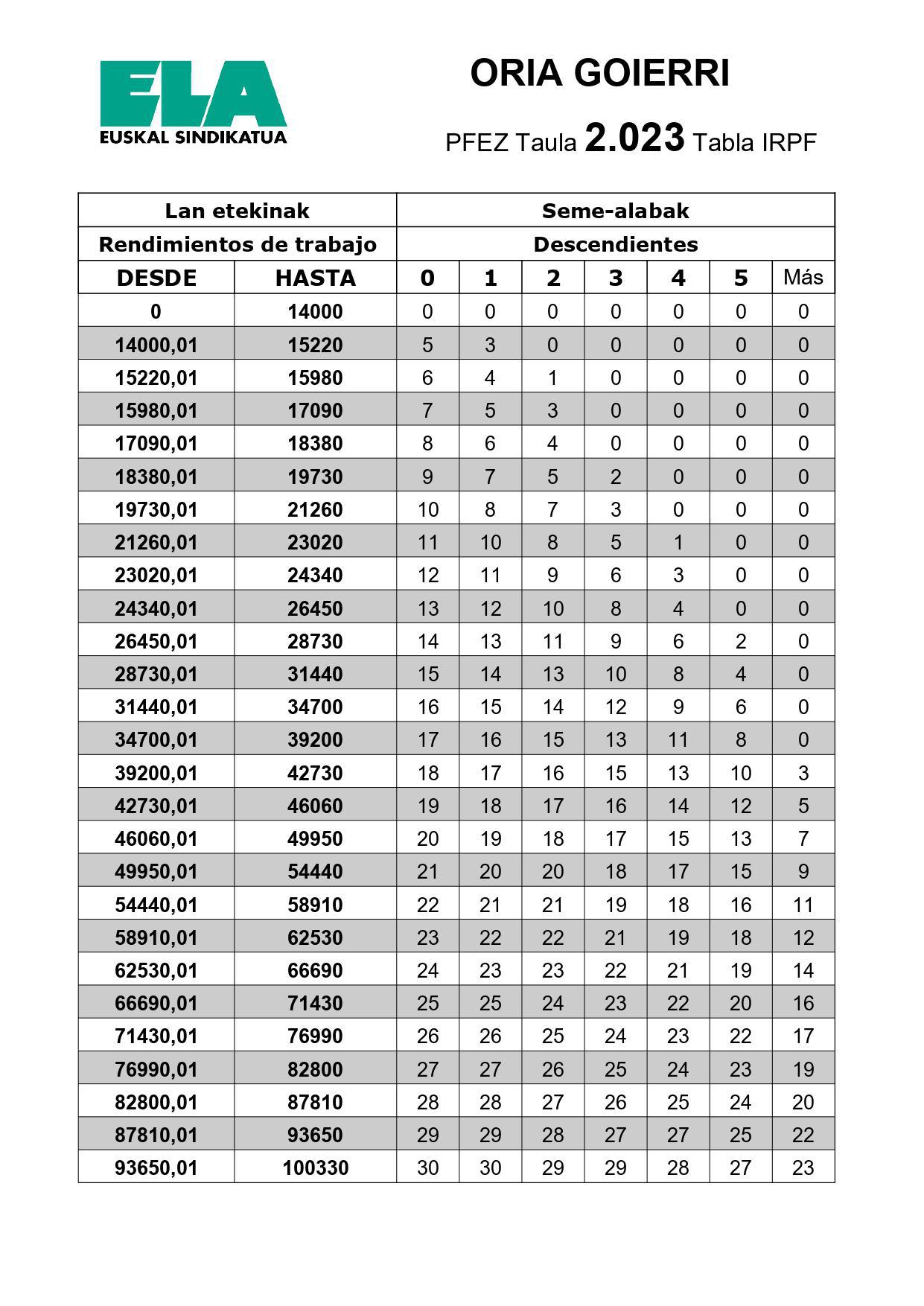 ELA
EUSKAL SINDIKATUA

ORIA GOIERRI

PFEZ Taula 2.023 Tabla IRPF

| Lan etekinak | | Seme-alabak | | | | | | |
|---|---|---|---|---|---|---|---|---|
| Rendimientos de trabajo | | Descendientes | | | | | | |
| DESDE | HASTA | 0 | 1 | 2 | 3 | 4 | 5 | Más |
| 0 | 14000 | 0 | 0 | 0 | 0 | 0 | 0 | 0 |
| 14000,01 | 15220 | 5 | 3 | 0 | 0 | 0 | 0 | 0 |
| 15220,01 | 15980 | 6 | 4 | 1 | 0 | 0 | 0 | 0 |
| 15980,01 | 17090 | 7 | 5 | 3 | 0 | 0 | 0 | 0 |
| 17090,01 | 18380 | 8 | 6 | 4 | 0 | 0 | 0 | 0 |
| 18380,01 | 19730 | 9 | 7 | 5 | 2 | 0 | 0 | 0 |
| 19730,01 | 21260 | 10 | 8 | 7 | 3 | 0 | 0 | 0 |
| 21260,01 | 23020 | 11 | 10 | 8 | 5 | 1 | 0 | 0 |
| 23020,01 | 24340 | 12 | 11 | 9 | 6 | 3 | 0 | 0 |
| 24340,01 | 26450 | 13 | 12 | 10 | 8 | 4 | 0 | 0 |
| 26450,01 | 28730 | 14 | 13 | 11 | 9 | 6 | 2 | 0 |
| 28730,01 | 31440 | 15 | 14 | 13 | 10 | 8 | 4 | 0 |
| 31440,01 | 34700 | 16 | 15 | 14 | 12 | 9 | 6 | 0 |
| 34700,01 | 39200 | 17 | 16 | 15 | 13 | 11 | 8 | 0 |
| 39200,01 | 42730 | 18 | 17 | 16 | 15 | 13 | 10 | 3 |
| 42730,01 | 46060 | 19 | 18 | 17 | 16 | 14 | 12 | 5 |
| 46060,01 | 49950 | 20 | 19 | 18 | 17 | 15 | 13 | 7 |
| 49950,01 | 54440 | 21 | 20 | 20 | 18 | 17 | 15 | 9 |
| 54440,01 | 58910 | 22 | 21 | 21 | 19 | 18 | 16 | 11 |
| 58910,01 | 62530 | 23 | 22 | 22 | 21 | 19 | 18 | 12 |
| 62530,01 | 66690 | 24 | 23 | 23 | 22 | 21 | 19 | 14 |
| 66690,01 | 71430 | 25 | 25 | 24 | 23 | 22 | 20 | 16 |
| 71430,01 | 76990 | 26 | 26 | 25 | 24 | 23 | 22 | 17 |
| 76990,01 | 82800 | 27 | 27 | 26 | 25 | 24 | 23 | 19 |
| 82800,01 | 87810 | 28 | 28 | 27 | 26 | 25 | 24 | 20 |
| 87810,01 | 93650 | 29 | 29 | 28 | 27 | 27 | 25 | 22 |
| 93650,01 | 100330 | 30 | 30 | 29 | 29 | 28 | 27 | 23 |